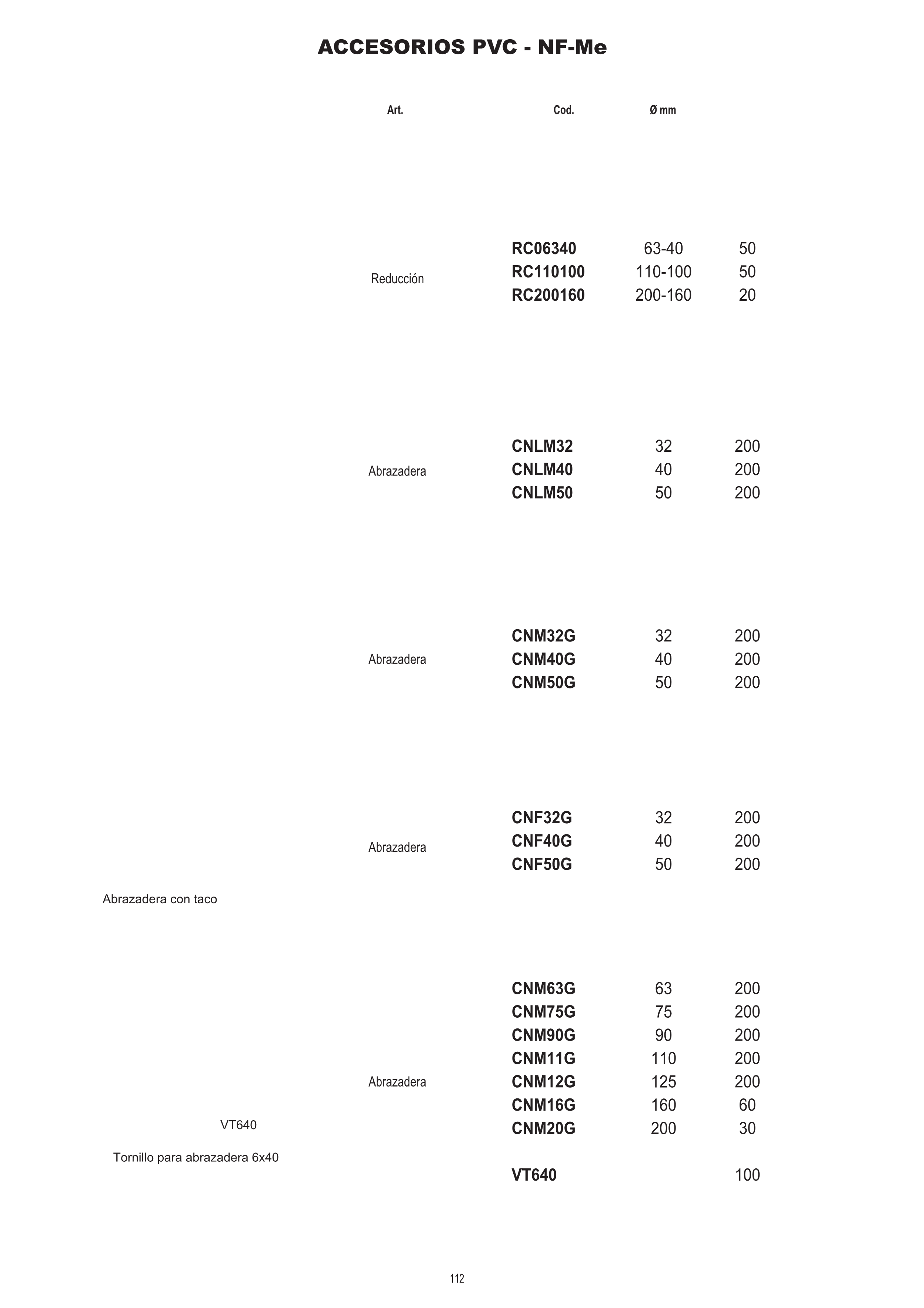 ACCESORIOS PVC - NF-Me

| Art. | Cod. | Ø mm | |
|---|---|---|---|
| Reducción | RC06340 | 63-40 | 50 |
| | RC110100 | 110-100 | 50 |
| | RC200160 | 200-160 | 20 |
| Abrazadera | CNLM32 | 32 | 200 |
| | CNLM40 | 40 | 200 |
| | CNLM50 | 50 | 200 |
| Abrazadera | CNM32G | 32 | 200 |
| | CNM40G | 40 | 200 |
| | CNM50G | 50 | 200 |
| Abrazadera | CNF32G | 32 | 200 |
| | CNF40G | 40 | 200 |
| | CNF50G | 50 | 200 |
| Abrazadera | CNM63G | 63 | 200 |
| | CNM75G | 75 | 200 |
| | CNM90G | 90 | 200 |
| | CNM11G | 110 | 200 |
| | CNM12G | 125 | 200 |
| | CNM16G | 160 | 60 |
| | CNM20G | 200 | 30 |
| | VT640 | | 100 |

Abrazadera con taco

VT640

Tornillo para abrazadera 6x40

112